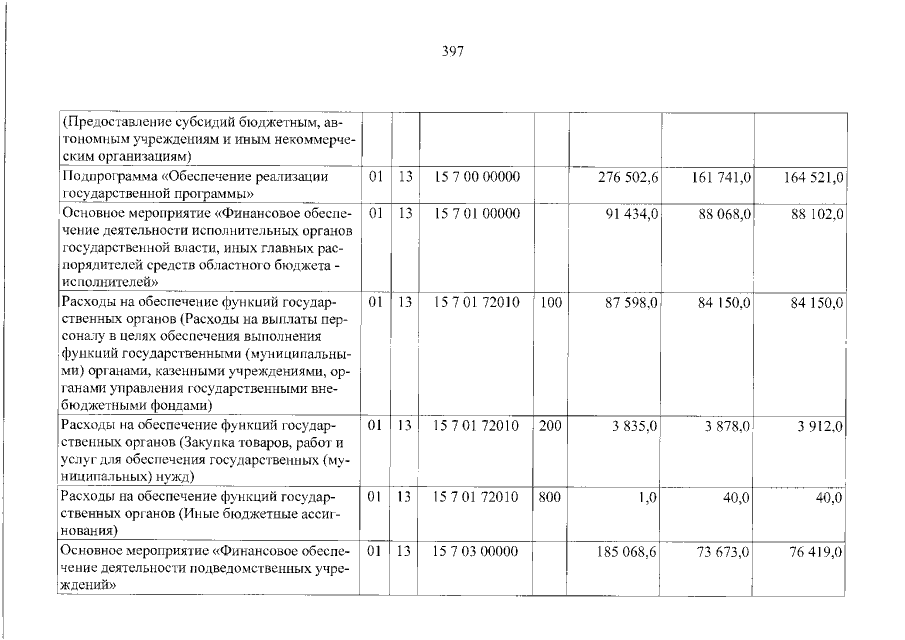 397

| (Предоставление субсидий бюджетным, автономным учреждениям и иным некоммерческим организациям) | | | | | | | |
|---|---|---|---|---|---|---|---|
| Подпрограмма «Обеспечение реализации государственной программы» | 01 | 13 | 15 7 00 00000 | | 276 502,6 | 161 741,0 | 164 521,0 |
| Основное мероприятие «Финансовое обеспечение деятельности исполнительных органов государственной власти, иных главных распорядителей средств областного бюджета - исполнителей» | 01 | 13 | 15 7 01 00000 | | 91 434,0 | 88 068,0 | 88 102,0 |
| Расходы на обеспечение функций государственных органов (Расходы на выплаты персоналу в целях обеспечения выполнения функций государственными (муниципальными) органами, казенными учреждениями, органами управления государственными внебюджетными фондами) | 01 | 13 | 15 7 01 72010 | 100 | 87 598,0 | 84 150,0 | 84 150,0 |
| Расходы на обеспечение функций государственных органов (Закупка товаров, работ и услуг для обеспечения государственных (муниципальных) нужд) | 01 | 13 | 15 7 01 72010 | 200 | 3 835,0 | 3 878,0 | 3 912,0 |
| Расходы на обеспечение функций государственных органов (Иные бюджетные ассигнования) | 01 | 13 | 15 7 01 72010 | 800 | 1,0 | 40,0 | 40,0 |
| Основное мероприятие «Финансовое обеспечение деятельности подведомственных учреждений» | 01 | 13 | 15 7 03 00000 | | 185 068,6 | 73 673,0 | 76 419,0 |